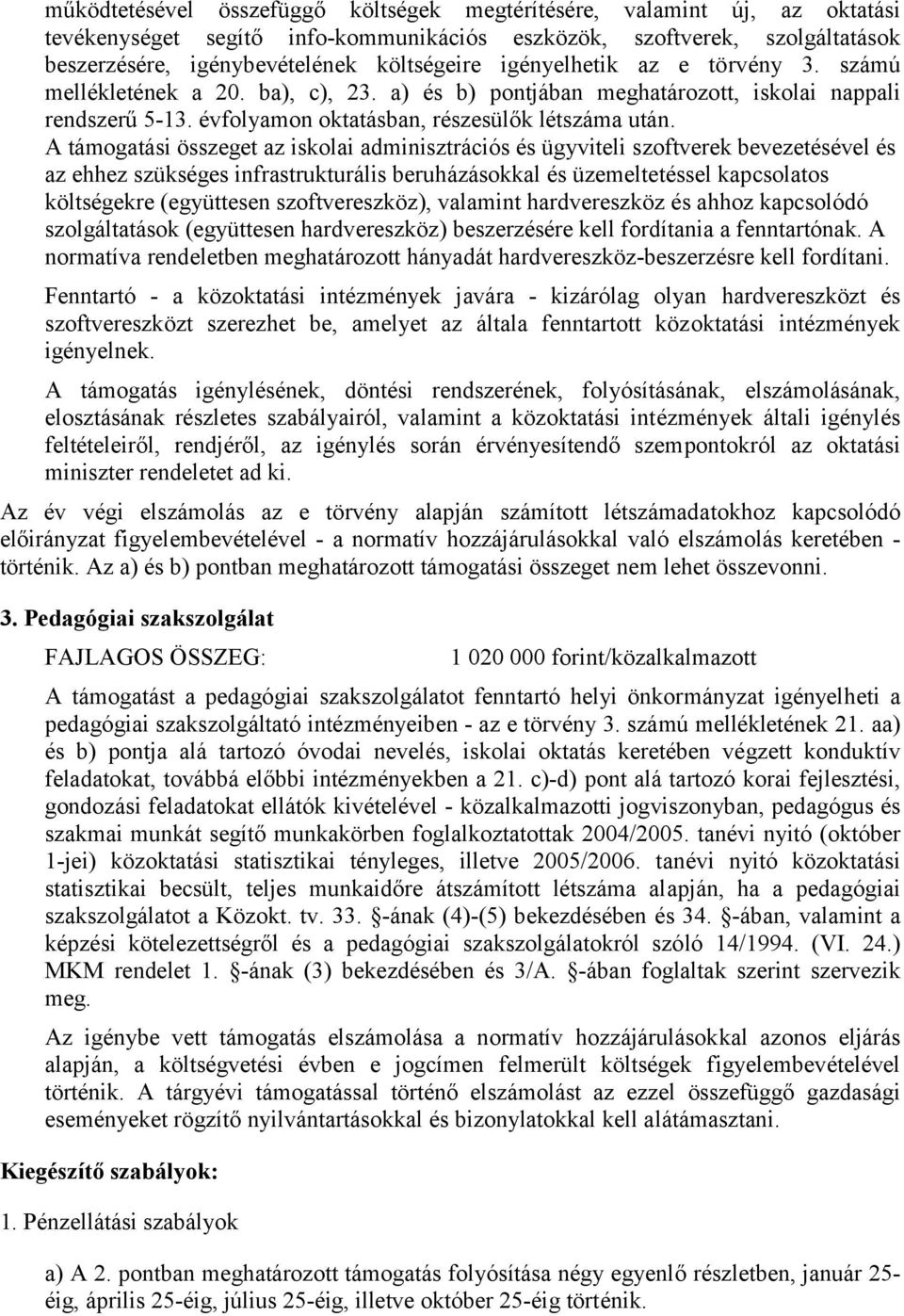 működtetésével összefüggő költségek megtérítésére, valamint új, az oktatási tevékenységet segítő info-kommunikációs eszközök, szoftverek, szolgáltatások beszerzésére, igénybevételének költségeire igényelhetik az e törvény 3. számú mellékletének a 20. ba), c), 23. a) és b) pontjában meghatározott, iskolai nappali rendszerű 5-13. évfolyamon oktatásban, részesülők létszáma után.

A támogatási összeget az iskolai adminisztrációs és ügyviteli szoftverek bevezetésével és az ehhez szükséges infrastrukturális beruházásokkal és üzemeltetéssel kapcsolatos költségekre (együttesen szoftvereszköz), valamint hardvereszköz és ahhoz kapcsolódó szolgáltatások (együttesen hardvereszköz) beszerzésére kell fordítania a fenntartónak. A normatíva rendeletben meghatározott hányadát hardvereszköz-beszerzésre kell fordítani.

Fenntartó - a közoktatási intézmények javára - kizárólag olyan hardvereszközt és szoftvereszközt szerezhet be, amelyet az általa fenntartott közoktatási intézmények igényelnek.

A támogatás igénylésének, döntési rendszerének, folyósításának, elszámolásának, elosztásának részletes szabályairól, valamint a közoktatási intézmények általi igénylés feltételeiről, rendjéről, az igénylés során érvényesítendő szempontokról az oktatási miniszter rendeletet ad ki.

Az év végi elszámolás az e törvény alapján számított létszámadatokhoz kapcsolódó előirányzat figyelembevételével - a normatív hozzájárulásokkal való elszámolás keretében - történik. Az a) és b) pontban meghatározott támogatási összeget nem lehet összevonni.

3. Pedagógiai szakszolgálat

FAJLAGOS ÖSSZEG: 1 020 000 forint/közalkalmazott

A támogatást a pedagógiai szakszolgálatot fenntartó helyi önkormányzat igényelheti a pedagógiai szakszolgáltató intézményeiben - az e törvény 3. számú mellékletének 21. aa) és b) pontja alá tartozó óvodai nevelés, iskolai oktatás keretében végzett konduktív feladatokat, továbbá előbbi intézményekben a 21. c)-d) pont alá tartozó korai fejlesztési, gondozási feladatokat ellátók kivételével - közalkalmazotti jogviszonyban, pedagógus és szakmai munkát segítő munkakörben foglalkoztatottak 2004/2005. tanévi nyitó (október 1-jei) közoktatási statisztikai tényleges, illetve 2005/2006. tanévi nyitó közoktatási statisztikai becsült, teljes munkaidőre átszámított létszáma alapján, ha a pedagógiai szakszolgálatot a Közokt. tv. 33. §-ának (4)-(5) bekezdésében és 34. §-ában, valamint a képzési kötelezettségről és a pedagógiai szakszolgálatokról szóló 14/1994. (VI. 24.) MKM rendelet 1. §-ának (3) bekezdésében és 3/A. §-ában foglaltak szerint szervezik meg.

Az igénybe vett támogatás elszámolása a normatív hozzájárulásokkal azonos eljárás alapján, a költségvetési évben e jogcímen felmerült költségek figyelembevételével történik. A tárgyévi támogatással történő elszámolást az ezzel összefüggő gazdasági eseményeket rögzítő nyilvántartásokkal és bizonylatokkal kell alátámasztani.

Kiegészítő szabályok:

1. Pénzellátási szabályok

a) A 2. pontban meghatározott támogatás folyósítása négy egyenlő részletben, január 25-éig, április 25-éig, július 25-éig, illetve október 25-éig történik.